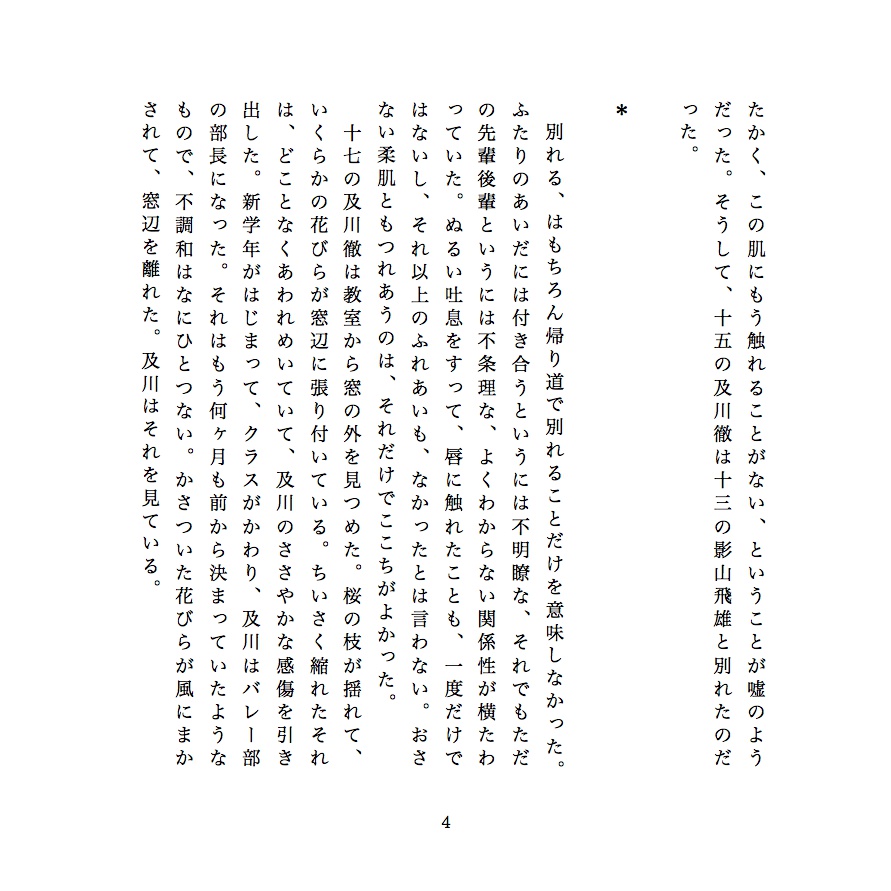 たかく、この肌にもう触れることがない、ということが嘘のようだった。そうして、十五の及川徹は十三の影山飛雄と別れたのだった。

＊

別れる、はもちろん帰り道で別れることだけを意味しなかった。ふたりのあいだには付き合うというには不明瞭な、それでもただの先輩後輩というには不条理な、よくわからない関係性が横たわっていた。ぬるい吐息をすって、唇に触れたことも、一度だけではないし、それ以上のふれあいも、なかったとは言わない。おさない柔肌ともつれあうのは、それだけでここちがよかった。

十七の及川徹は教室から窓の外を見つめた。桜の枝が揺れて、いくらかの花びらが窓辺に張り付いている。ちいさく縮れたそれは、どことなくあわれめいていて、及川のささやかな感傷を引き出した。新学年がはじまって、クラスがかわり、及川はバレー部の部長になった。それはもう何ヶ月も前から決まっていたようなもので、不調和はなにひとつない。かさついた花びらが風にまかされて、窓辺を離れた。及川はそれを見ている。

4